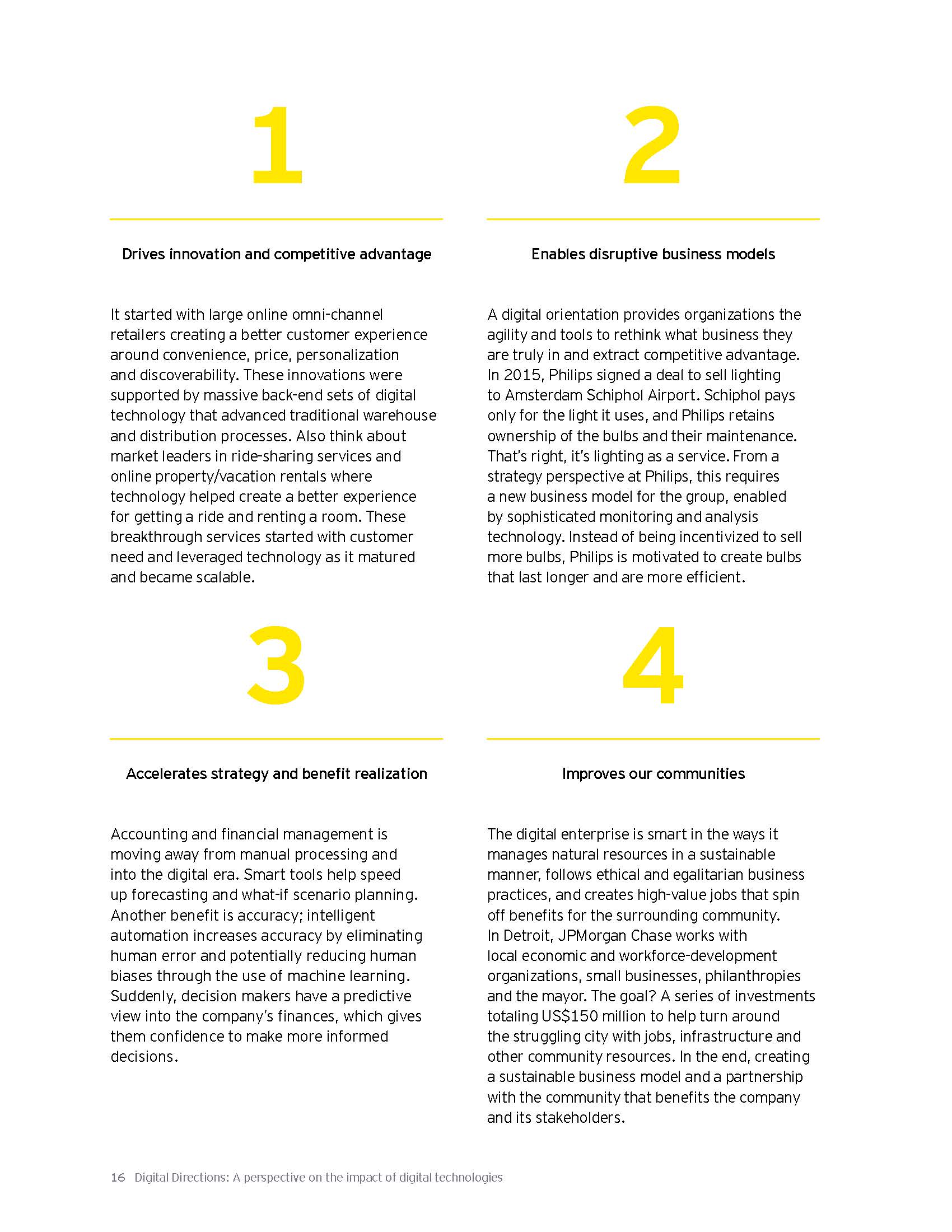 1

Drives innovation and competitive advantage

It started with large online omni-channel retailers creating a better customer experience around convenience, price, personalization and discoverability. These innovations were supported by massive back-end sets of digital technology that advanced traditional warehouse and distribution processes. Also think about market leaders in ride-sharing services and online property/vacation rentals where technology helped create a better experience for getting a ride and renting a room. These breakthrough services started with customer need and leveraged technology as it matured and became scalable.

2

Enables disruptive business models

A digital orientation provides organizations the agility and tools to rethink what business they are truly in and extract competitive advantage. In 2015, Philips signed a deal to sell lighting to Amsterdam Schiphol Airport. Schiphol pays only for the light it uses, and Philips retains ownership of the bulbs and their maintenance. That's right, it's lighting as a service. From a strategy perspective at Philips, this requires a new business model for the group, enabled by sophisticated monitoring and analysis technology. Instead of being incentivized to sell more bulbs, Philips is motivated to create bulbs that last longer and are more efficient.

3

Accelerates strategy and benefit realization

Accounting and financial management is moving away from manual processing and into the digital era. Smart tools help speed up forecasting and what-if scenario planning. Another benefit is accuracy; intelligent automation increases accuracy by eliminating human error and potentially reducing human biases through the use of machine learning. Suddenly, decision makers have a predictive view into the company's finances, which gives them confidence to make more informed decisions.

4

Improves our communities

The digital enterprise is smart in the ways it manages natural resources in a sustainable manner, follows ethical and egalitarian business practices, and creates high-value jobs that spin off benefits for the surrounding community. In Detroit, JPMorgan Chase works with local economic and workforce-development organizations, small businesses, philanthropies and the mayor. The goal? A series of investments totaling US$150 million to help turn around the struggling city with jobs, infrastructure and other community resources. In the end, creating a sustainable business model and a partnership with the community that benefits the company and its stakeholders.

16 Digital Directions: A perspective on the impact of digital technologies